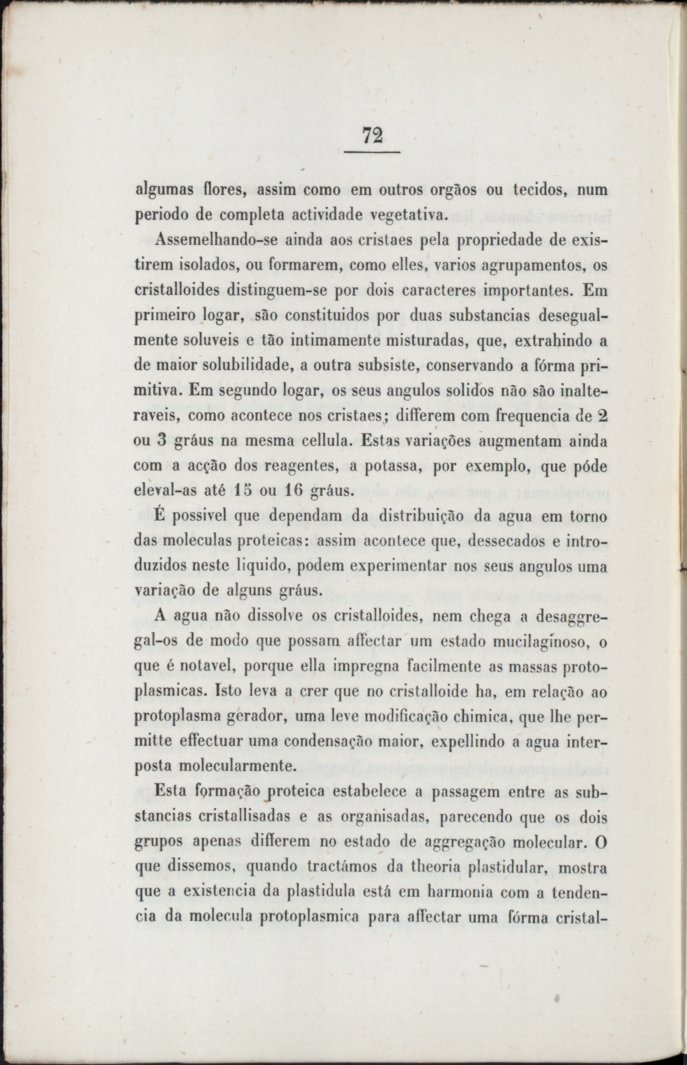 72

algumas flores, assim como em outros orgãos ou tecidos, num periodo de completa actividade vegetativa.

Assemelhando-se ainda aos cristaes pela propriedade de existirem isolados, ou formarem, como elles, varios agrupamentos, os cristalloides distinguem-se por dois caracteres importantes. Em primeiro logar, são constituidos por duas substancias desegualmente soluveis e tão intimamente misturadas, que, extrahindo a de maior solubilidade, a outra subsiste, conservando a fórma primitiva. Em segundo logar, os seus angulos solidos não são inalteraveis, como acontece nos cristaes; differem com frequencia de 2 ou 3 gráus na mesma cellula. Estas variações augmentam ainda com a acção dos reagentes, a potassa, por exemplo, que póde eleval-as até 15 ou 16 gráus.

É possivel que dependam da distribuição da agua em torno das moleculas proteicas: assim acontece que, dessecados e introduzidos neste liquido, podem experimentar nos seus angulos uma variação de alguns gráus.

A agua não dissolve os cristalloides, nem chega a desaggregal-os de modo que possam affectar um estado mucilaginoso, o que é notavel, porque ella impregna facilmente as massas protoplasmicas. Isto leva a crer que no cristalloide ha, em relação ao protoplasma gerador, uma leve modificação chimica, que lhe permitte effectuar uma condensação maior, expellindo a agua interposta molecularmente.

Esta formação proteica estabelece a passagem entre as substancias cristallisadas e as organisadas, parecendo que os dois grupos apenas differem no estado de aggregação molecular. O que dissemos, quando tractámos da theoria plastidular, mostra que a existencia da plastidula está em harmonia com a tendencia da molecula protoplasmica para affectar uma fórma cristal-